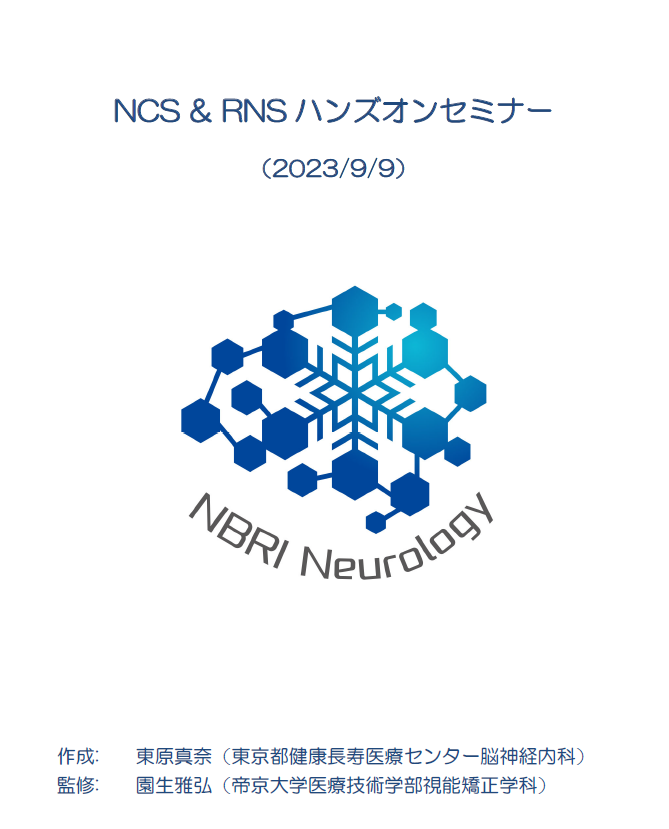 NCS & RNS ハンズオンセミナー

（2023/9/9）

NBRI Neurology

作成:　東原真奈（東京都健康長寿医療センター脳神経内科）
監修:　園生雅弘（帝京大学医療技術学部視能矯正学科）